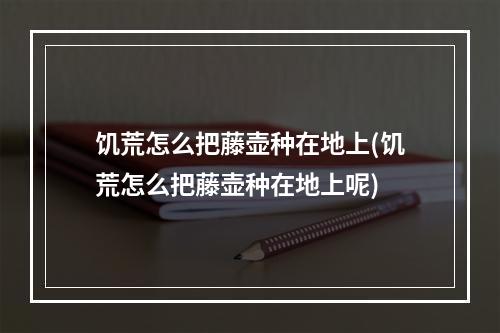 饥荒怎么把藤壶种在地上(饥荒怎么把藤壶种在地上呢)